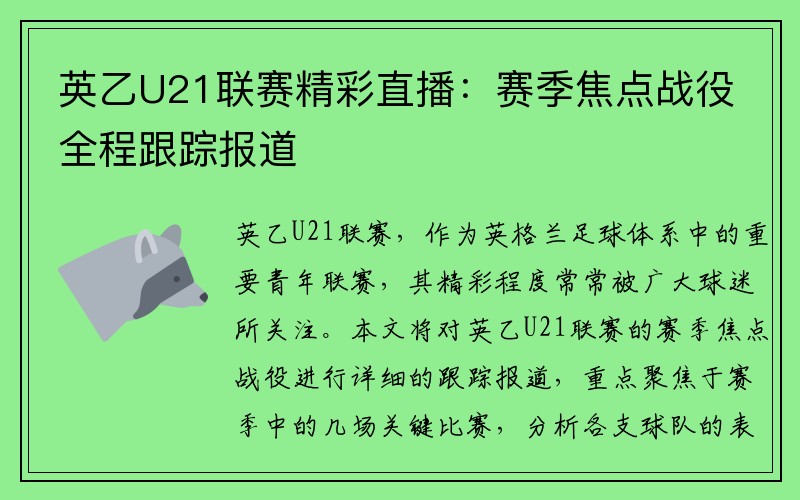 英乙U21联赛精彩直播：赛季焦点战役全程跟踪报道

英乙U21联赛，作为英格兰足球体系中的重要青年联赛，其精彩程度常常被广大球迷所关注。本文将对英乙U21联赛的赛季焦点战役进行详细的跟踪报道，重点聚焦于赛季中的几场关键比赛，分析各支球队的表